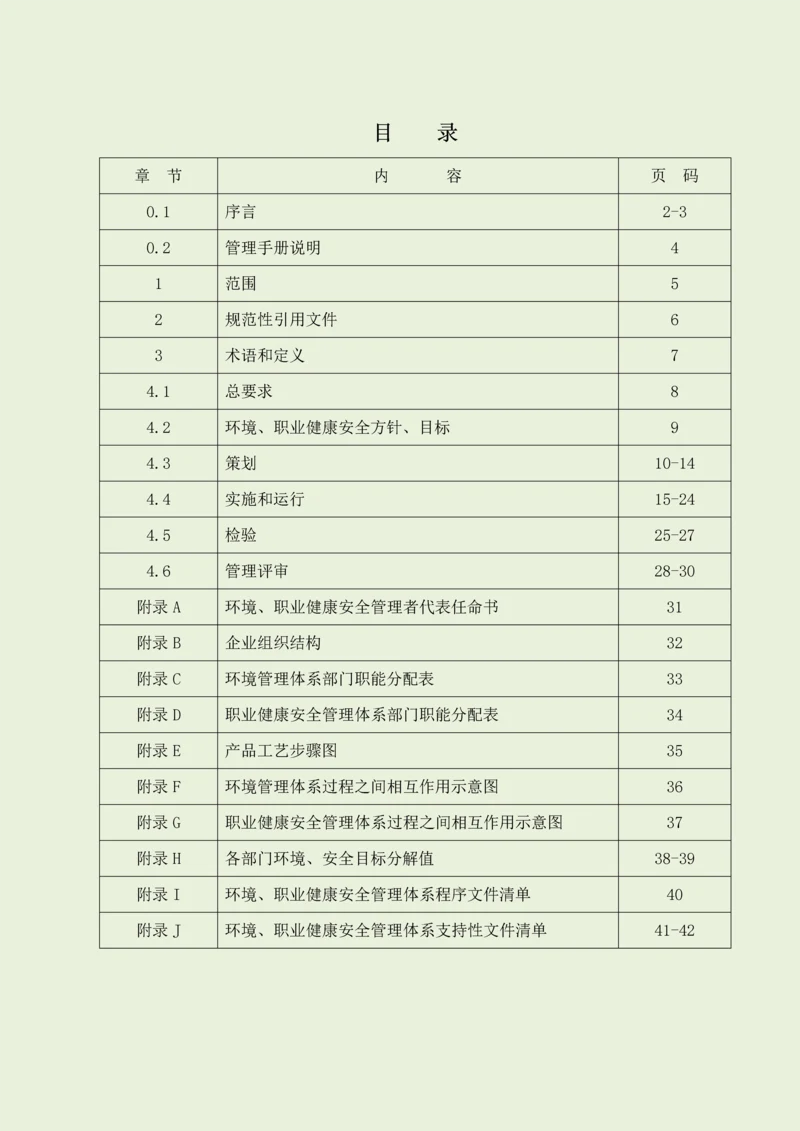 目 录

| 章 节 | 内 容 | 页 码 |
|---|---|---|
| 0.1 | 序言 | 2-3 |
| 0.2 | 管理手册说明 | 4 |
| 1 | 范围 | 5 |
| 2 | 规范性引用文件 | 6 |
| 3 | 术语和定义 | 7 |
| 4.1 | 总要求 | 8 |
| 4.2 | 环境、职业健康安全方针、目标 | 9 |
| 4.3 | 策划 | 10-14 |
| 4.4 | 实施和运行 | 15-24 |
| 4.5 | 检验 | 25-27 |
| 4.6 | 管理评审 | 28-30 |
| 附录 A | 环境、职业健康安全管理者代表任命书 | 31 |
| 附录 B | 企业组织结构 | 32 |
| 附录 C | 环境管理体系部门职能分配表 | 33 |
| 附录 D | 职业健康安全管理体系部门职能分配表 | 34 |
| 附录 E | 产品工艺步骤图 | 35 |
| 附录 F | 环境管理体系过程之间相互作用示意图 | 36 |
| 附录 G | 职业健康安全管理体系过程之间相互作用示意图 | 37 |
| 附录 H | 各部门环境、安全目标分解值 | 38-39 |
| 附录 I | 环境、职业健康安全管理体系程序文件清单 | 40 |
| 附录 J | 环境、职业健康安全管理体系支持性文件清单 | 41-42 |